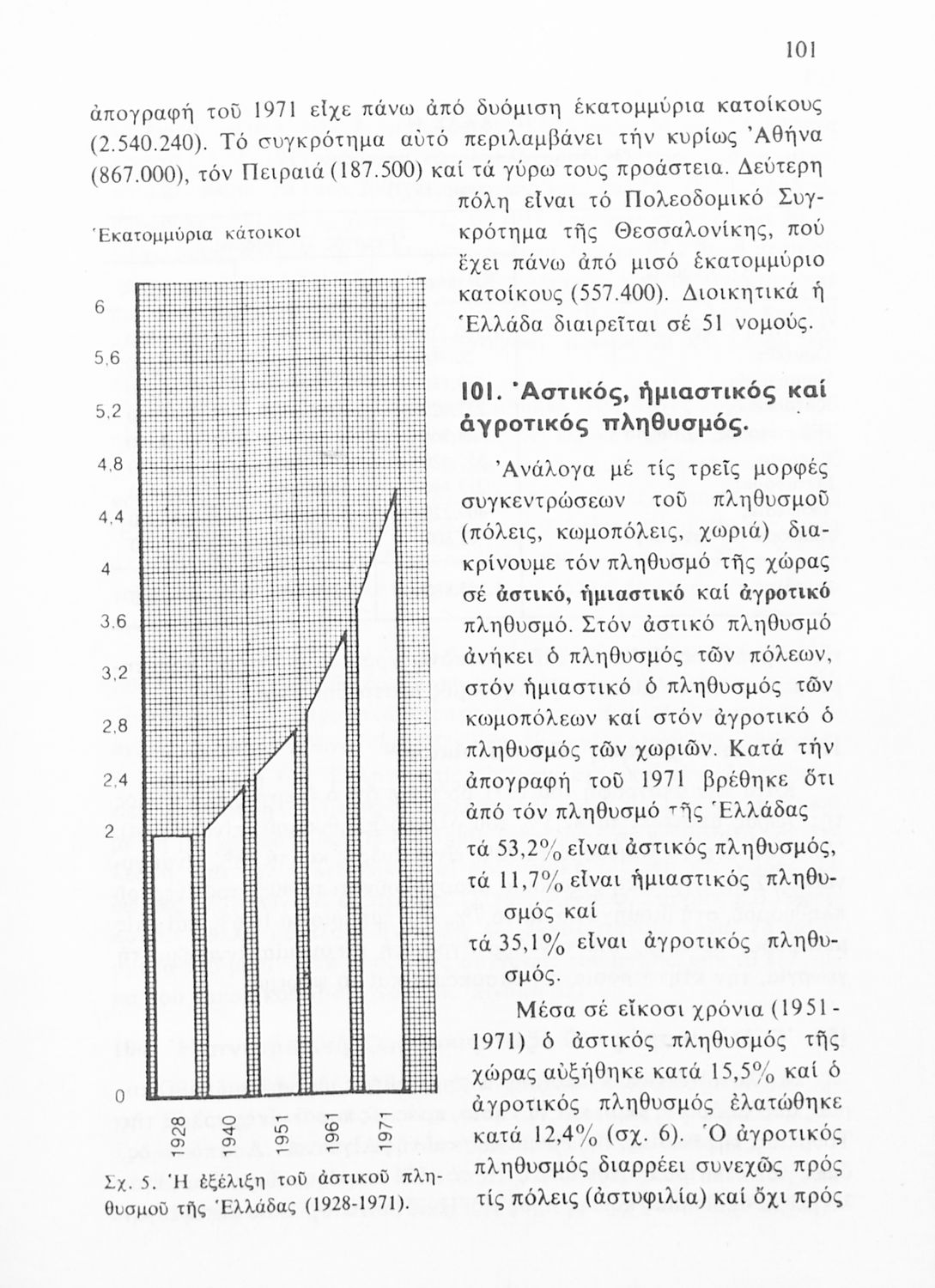 101

ἀπογραφή τοῦ 1971 εἶχε πάνω ἀπό δυόμιση ἑκατομμύρια κατοίκους (2.540.240). Τό συγκρότημα αὐτό περιλαμβάνει τήν κυρίως Ἀθήνα (867.000), τόν Πειραιά (187.500) καί τά γύρω τους προάστεια. Δεύτερη πόλη εἶναι τό Πολεοδομικό Συγκρότημα τῆς Θεσσαλονίκης, πού ἔχει πάνω ἀπό μισό ἑκατομμύριο κατοίκους (557.400). Διοικητικά ἡ Ἑλλάδα διαιρεῖται σέ 51 νομούς.

Ἑκατομμύρια κάτοικοι

6
5,6
5,2
4,8
4,4
4
3,6
3,2
2,8
2,4
2
0

1928
1940
1951
1961
1971

Σχ. 5. Ἡ ἐξέλιξη τοῦ ἀστικοῦ πληθυσμοῦ τῆς Ἑλλάδας (1928-1971).

101. Ἀστικός, ἡμιαστικός καί ἀγροτικός πληθυσμός.

Ἀνάλογα μέ τίς τρεῖς μορφές συγκεντρώσεων τοῦ πληθυσμοῦ (πόλεις, κωμοπόλεις, χωριά) διακρίνουμε τόν πληθυσμό τῆς χώρας σέ ἀστικό, ἡμιαστικό καί ἀγροτικό πληθυσμό. Στόν ἀστικό πληθυσμό ἀνήκει ὁ πληθυσμός τῶν πόλεων, στόν ἡμιαστικό ὁ πληθυσμός τῶν κωμοπόλεων καί στόν ἀγροτικό ὁ πληθυσμός τῶν χωριῶν. Κατά τήν ἀπογραφή τοῦ 1971 βρέθηκε ὅτι ἀπό τόν πληθυσμό τῆς Ἑλλάδας
τά 53,2% εἶναι ἀστικός πληθυσμός,
τά 11,7% εἶναι ἡμιαστικός πληθυσμός καί
τά 35,1% εἶναι ἀγροτικός πληθυσμός.

Μέσα σέ εἴκοσι χρόνια (1951-1971) ὁ ἀστικός πληθυσμός τῆς χώρας αὐξήθηκε κατά 15,5% καί ὁ ἀγροτικός πληθυσμός ἐλατώθηκε κατά 12,4% (σχ. 6). Ὁ ἀγροτικός πληθυσμός διαρρέει συνεχῶς πρός τίς πόλεις (ἀστυφιλία) καί ὄχι πρός